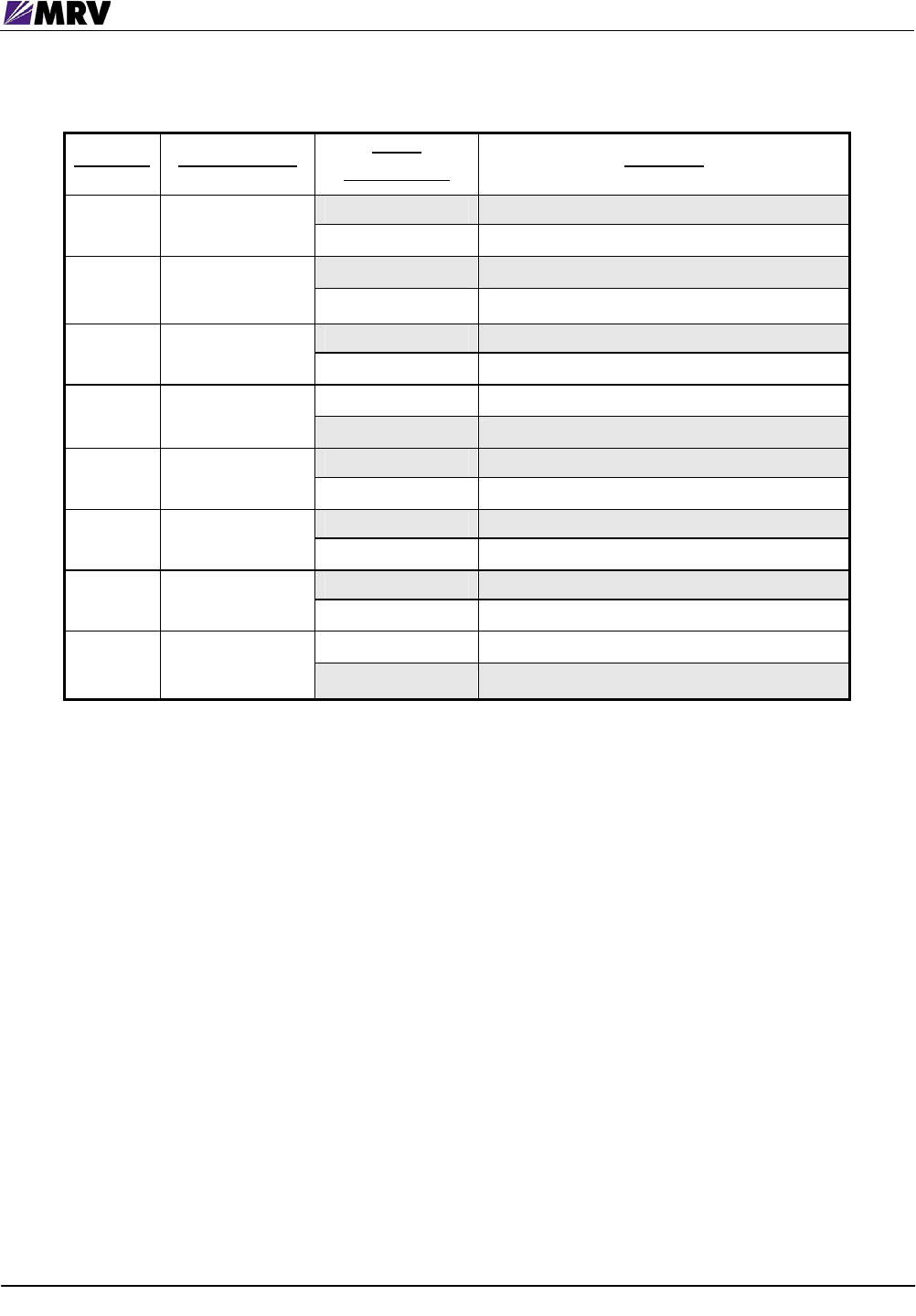 MRV